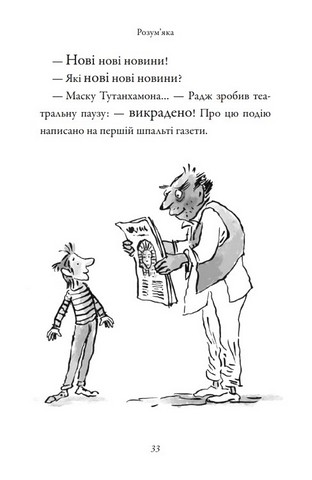 Розум'яка

— Нові нові новини!

— Які нові нові новини?

— Маску Тутанхамона... — Радж зробив театральну паузу: — викрадено! Про цю подію написано на першій шпальті газети.

33